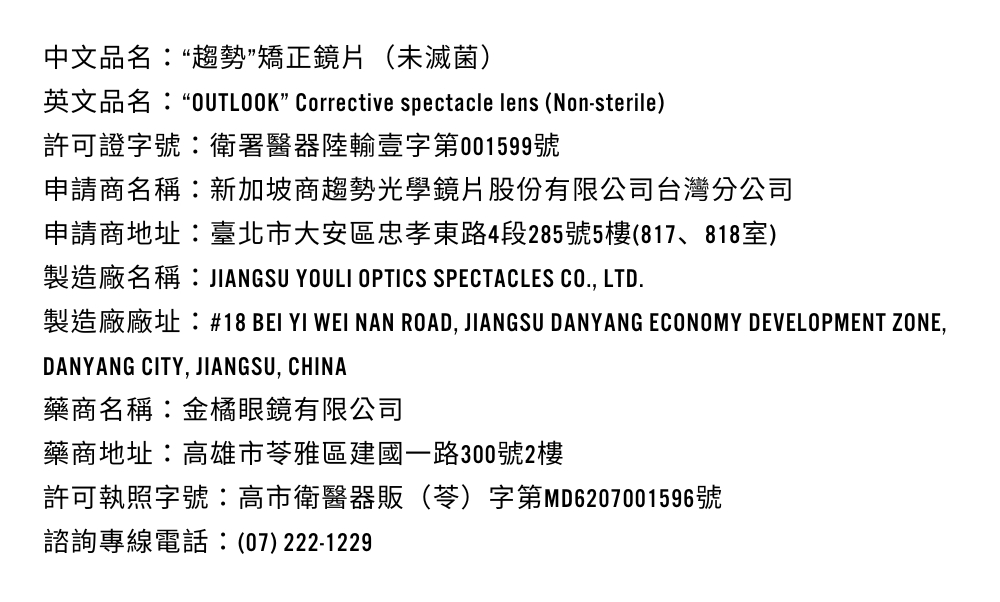 中文品名：“趨勢”矯正鏡片（未滅菌）

英文品名：“OUTLOOK” Corrective spectacle lens (Non-sterile)

許可證字號：衛署醫器陸輸壹字第001599號

申請商名稱：新加坡商趨勢光學鏡片股份有限公司台灣分公司

申請商地址：臺北市大安區忠孝東路4段285號5樓(817、818室)

製造廠名稱：JIANGSU YOULI OPTICS SPECTACLES CO., LTD.

製造廠廠址：#18 BEI YI WEI NAN ROAD, JIANGSU DANYANG ECONOMY DEVELOPMENT ZONE, DANYANG CITY, JIANGSU, CHINA

藥商名稱：金橘眼鏡有限公司

藥商地址：高雄市苓雅區建國一路300號2樓

許可執照字號：高市衛醫器販（苓）字第MD6207001596號

諮詢專線電話：(07) 222-1229